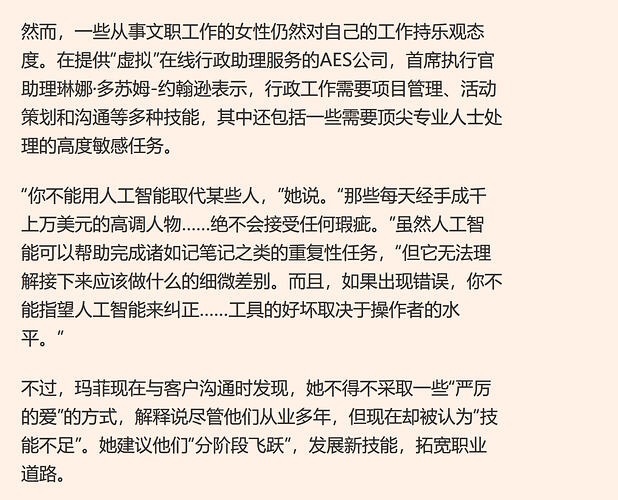 然而，一些从事文职工作的女性仍然对自己的工作持乐观态度。在提供“虚拟”在线行政助理服务的AES公司，首席执行官助理琳娜·多苏姆-约翰逊表示，行政工作需要项目管理、活动策划和沟通等多种技能，其中还包括一些需要顶尖专业人士处理的高度敏感任务。

“你不能用人工智能取代某些人，”她说。“那些每天经手成千上万美元的高调人物……绝不会接受任何瑕疵。”虽然人工智能可以帮助完成诸如记笔记之类的重复性任务，“但它无法理解接下来应该做什么的细微差别。而且，如果出现错误，你不能指望人工智能来纠正……工具的好坏取决于操作者的水平。”

不过，玛菲现在与客户沟通时发现，她不得不采取一些“严厉的爱”的方式，解释说尽管他们从业多年，但现在却被认为“技能不足”。她建议他们“分阶段飞跃”，发展新技能，拓宽职业道路。